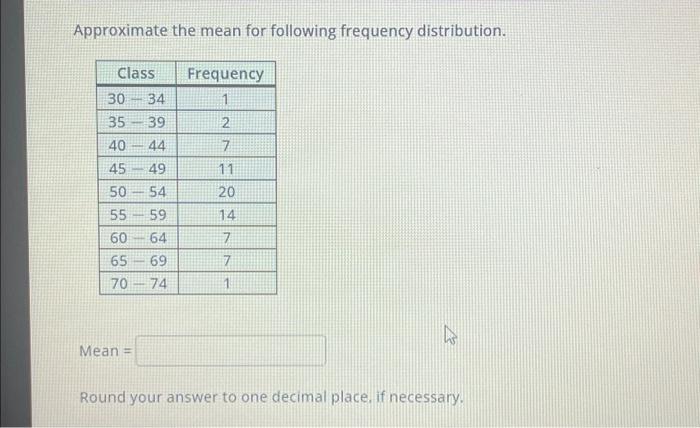 Approximate the mean for following frequency distribution.

| Class | Frequency |
|---|---|
| 30 – 34 | 1 |
| 35 – 39 | 2 |
| 40 – 44 | 7 |
| 45 – 49 | 11 |
| 50 – 54 | 20 |
| 55 – 59 | 14 |
| 60 – 64 | 7 |
| 65 – 69 | 7 |
| 70 – 74 | 1 |

Mean =

Round your answer to one decimal place, if necessary.